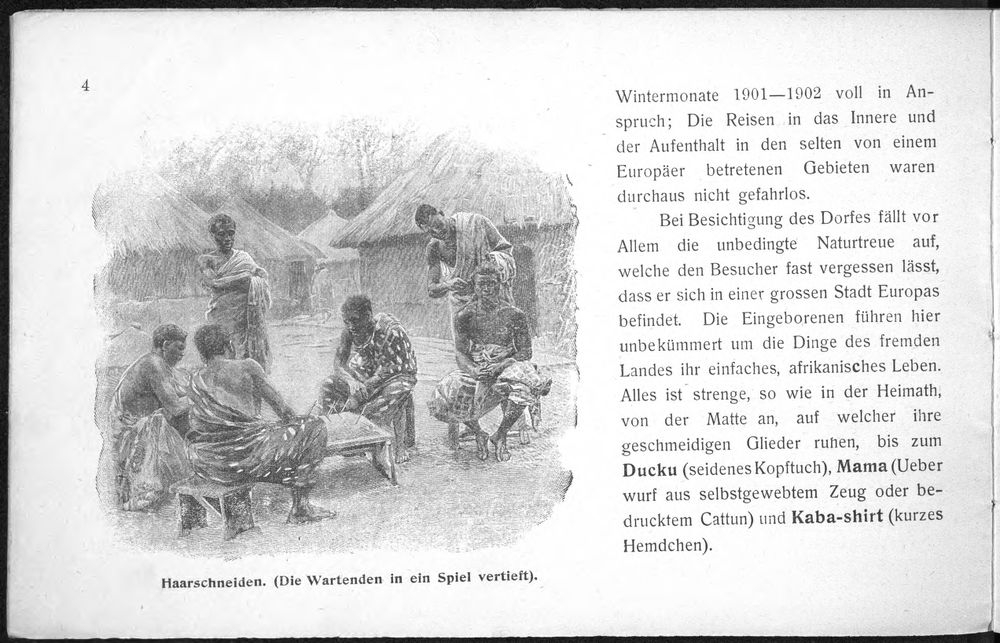 4

Haarschneiden. (Die Wartenden in ein Spiel vertieft).

Wintermonate 1901—1902 voll in Anspruch; Die Reisen in das Innere und der Aufenthalt in den selten von einem Europäer betretenen Gebieten waren durchaus nicht gefahrlos.

Bei Besichtigung des Dorfes fällt vor Allem die unbedingte Naturtreue auf, welche den Besucher fast vergessen lässt, dass er sich in einer grossen Stadt Europas befindet. Die Eingeborenen führen hier unbekümmert um die Dinge des fremden Landes ihr einfaches, afrikanisches Leben. Alles ist strenge, so wie in der Heimath, von der Matte an, auf welcher ihre geschmeidigen Glieder ruhen, bis zum Ducku (seidenes Kopftuch), Mama (Ueber wurf aus selbstgewebtem Zeug oder bedrucktem Cattun) und Kaba-shirt (kurzes Hemdchen).